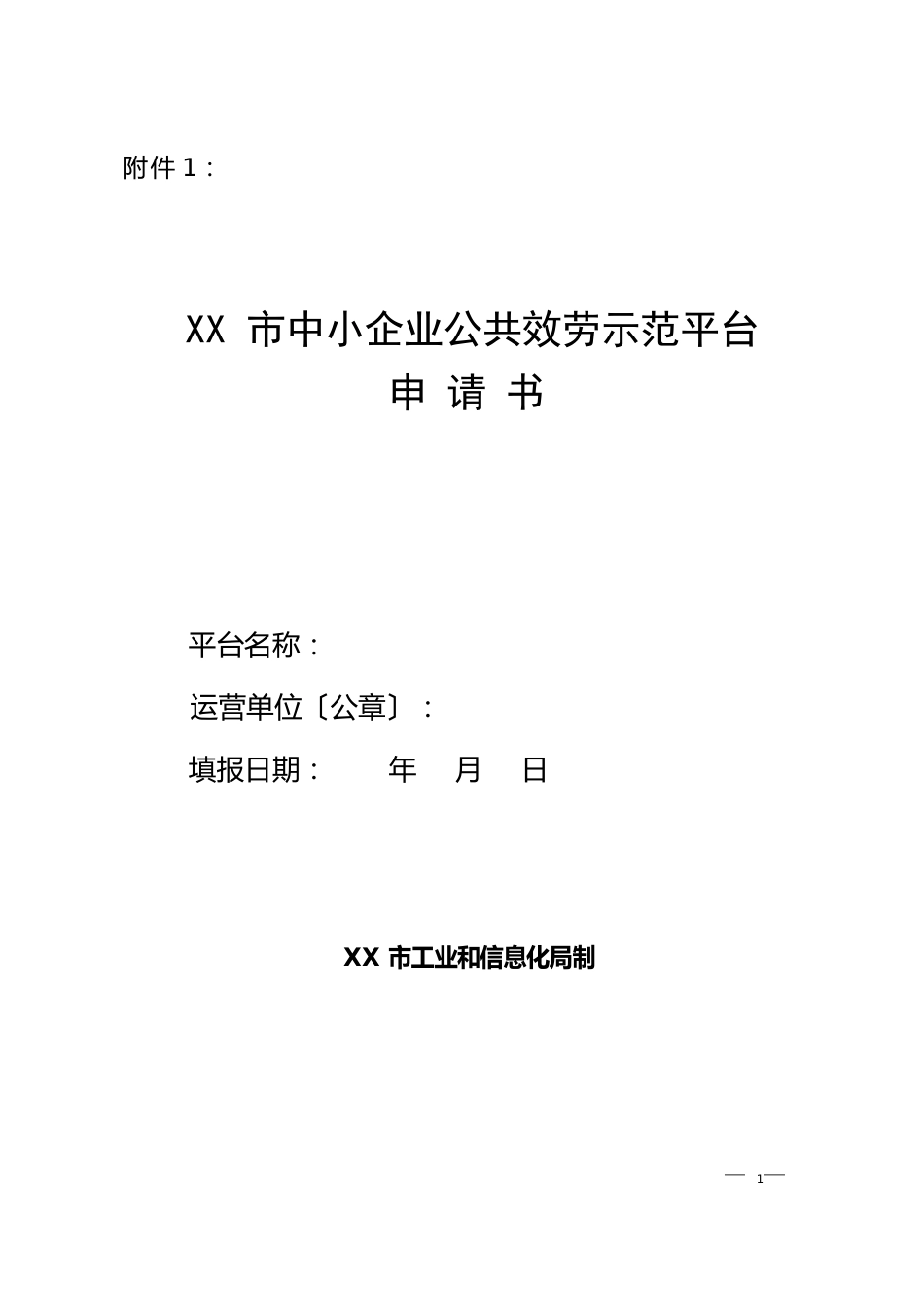 附件 1：

XX 市中小企业公共效劳示范平台
申 请 书

平台名称：

运营单位〔公章〕：

填报日期：　　年　月　日

XX 市工业和信息化局制

— 1—